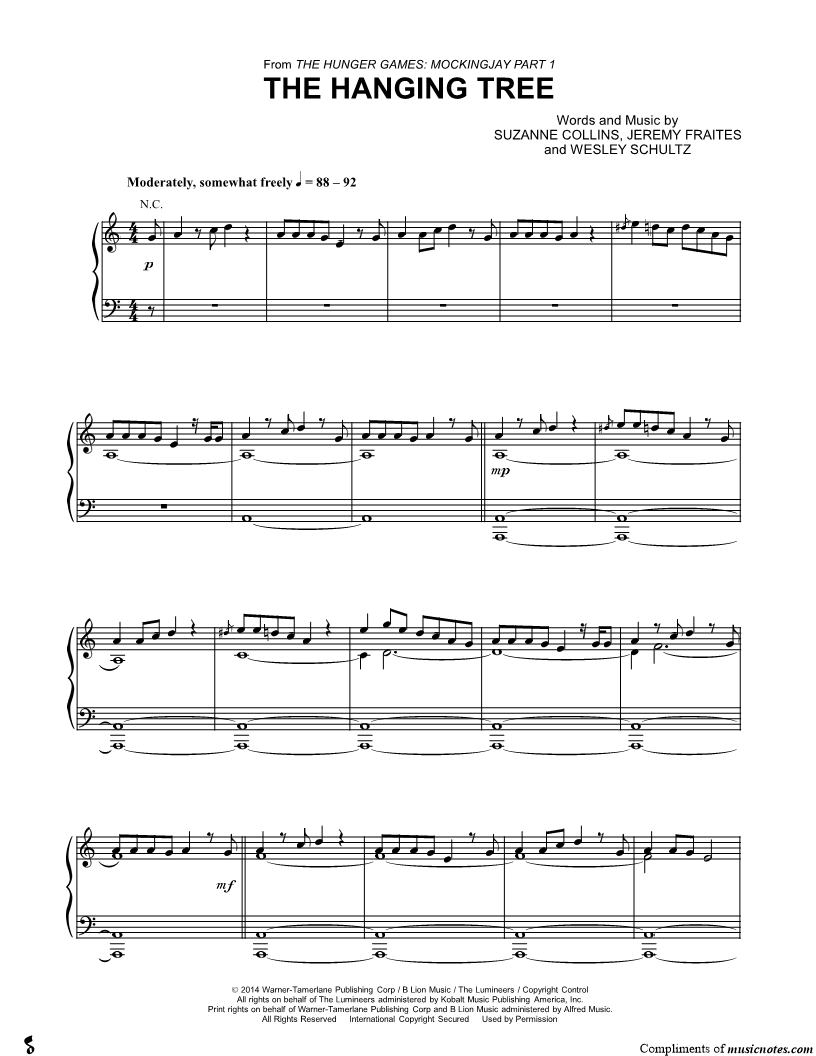 From THE HUNGER GAMES: MOCKINGJAY PART 1

THE HANGING TREE

Words and Music by
SUZANNE COLLINS, JEREMY FRAITES
and WESLEY SCHULTZ

Moderately, somewhat freely ♩ = 88 – 92

N.C.

p

mp

mf

© 2014 Warner-Tamerlane Publishing Corp / B Lion Music / The Lumineers / Copyright Control
All rights on behalf of The Lumineers administered by Kobalt Music Publishing America, Inc.
Print rights on behalf of Warner-Tamerlane Publishing Corp and B Lion Music administered by Alfred Music.
All Rights Reserved International Copyright Secured Used by Permission

Compliments of musicnotes.com